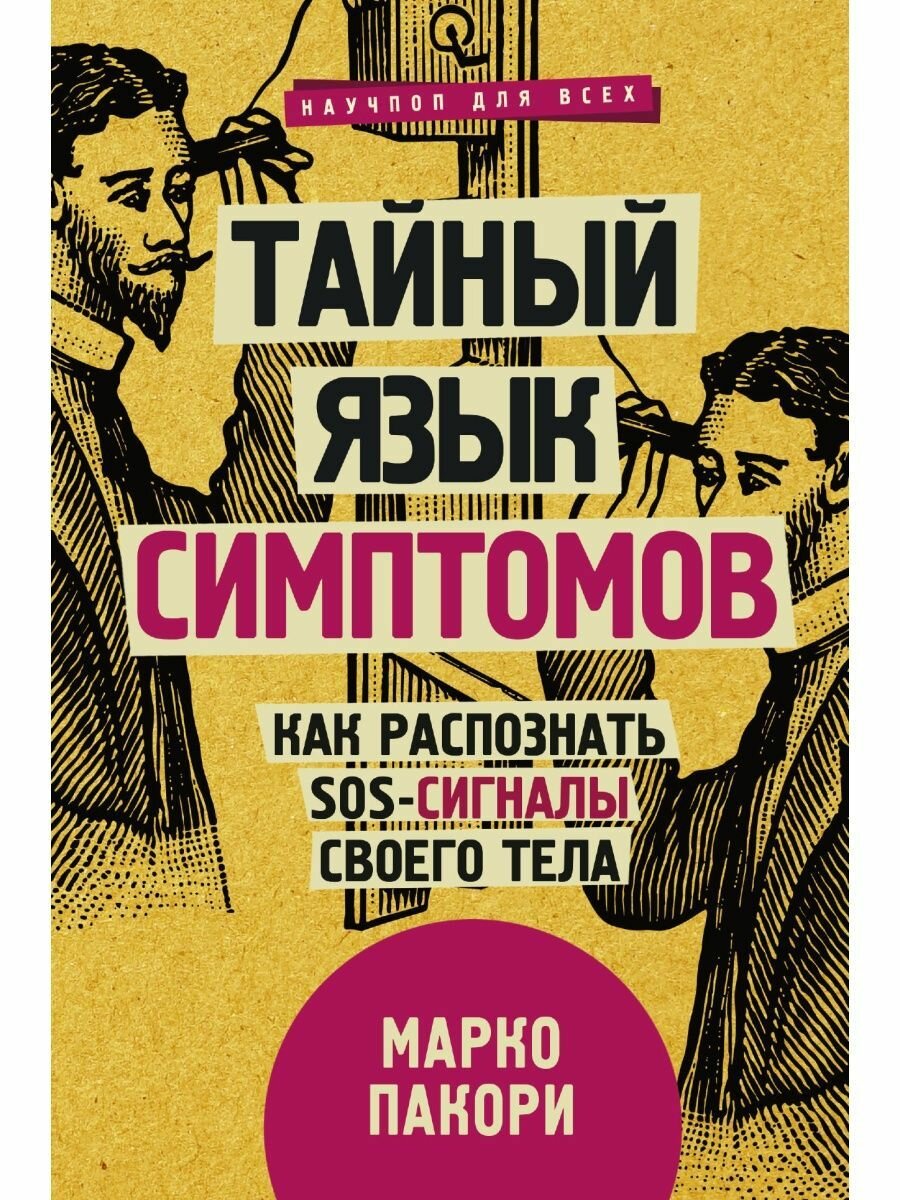 НАУЧПОП ДЛЯ ВСЕХ

ТАЙНЫЙ ЯЗЫК СИМПТОМОВ

КАК РАСПОЗНАТЬ SOS-СИГНАЛЫ СВОЕГО ТЕЛА

МАРКО ПАКОРИ